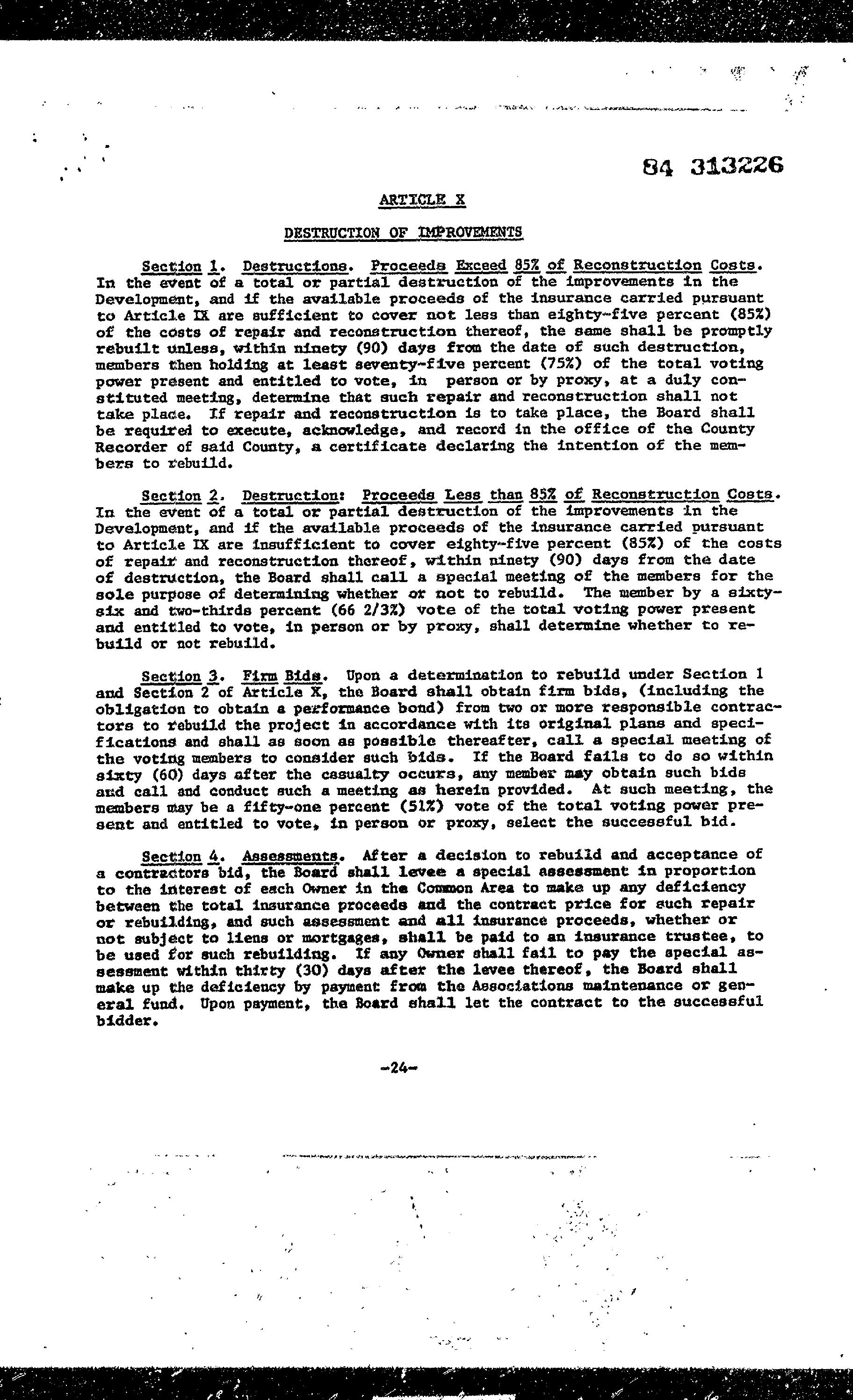 84 313226

ARTICLE X

DESTRUCTION OF IMPROVEMENTS

Section 1. Destructions. Proceeds Exceed 85% of Reconstruction Costs. In the event of a total or partial destruction of the improvements in the Development, and if the available proceeds of the insurance carried pursuant to Article IX are sufficient to cover not less than eighty-five percent (85%) of the costs of repair and reconstruction thereof, the same shall be promptly rebuilt unless, within ninety (90) days from the date of such destruction, members then holding at least seventy-five percent (75%) of the total voting power present and entitled to vote, in person or by proxy, at a duly constituted meeting, determine that such repair and reconstruction shall not take place. If repair and reconstruction is to take place, the Board shall be required to execute, acknowledge, and record in the office of the County Recorder of said County, a certificate declaring the intention of the members to rebuild.

Section 2. Destruction: Proceeds Less than 85% of Reconstruction Costs. In the event of a total or partial destruction of the improvements in the Development, and if the available proceeds of the insurance carried pursuant to Article IX are insufficient to cover eighty-five percent (85%) of the costs of repair and reconstruction thereof, within ninety (90) days from the date of destruction, the Board shall call a special meeting of the members for the sole purpose of determining whether or not to rebuild. The member by a sixty-six and two-thirds percent (66 2/3%) vote of the total voting power present and entitled to vote, in person or by proxy, shall determine whether to rebuild or not rebuild.

Section 3. Firm Bids. Upon a determination to rebuild under Section 1 and Section 2 of Article X, the Board shall obtain firm bids, (including the obligation to obtain a performance bond) from two or more responsible contractors to rebuild the project in accordance with its original plans and specifications and shall as soon as possible thereafter, call a special meeting of the voting members to consider such bids. If the Board fails to do so within sixty (60) days after the casualty occurs, any member may obtain such bids and call and conduct such a meeting as herein provided. At such meeting, the members may be a fifty-one percent (51%) vote of the total voting power present and entitled to vote, in person or proxy, select the successful bid.

Section 4. Assessments. After a decision to rebuild and acceptance of a contractors bid, the Board shall levee a special assessment in proportion to the interest of each Owner in the Common Area to make up any deficiency between the total insurance proceeds and the contract price for such repair or rebuilding, and such assessment and all insurance proceeds, whether or not subject to liens or mortgages, shall be paid to an insurance trustee, to be used for such rebuilding. If any Owner shall fail to pay the special assessment within thirty (30) days after the levee thereof, the Board shall make up the deficiency by payment from the Associations maintenance or general fund. Upon payment, the Board shall let the contract to the successful bidder.

-24-